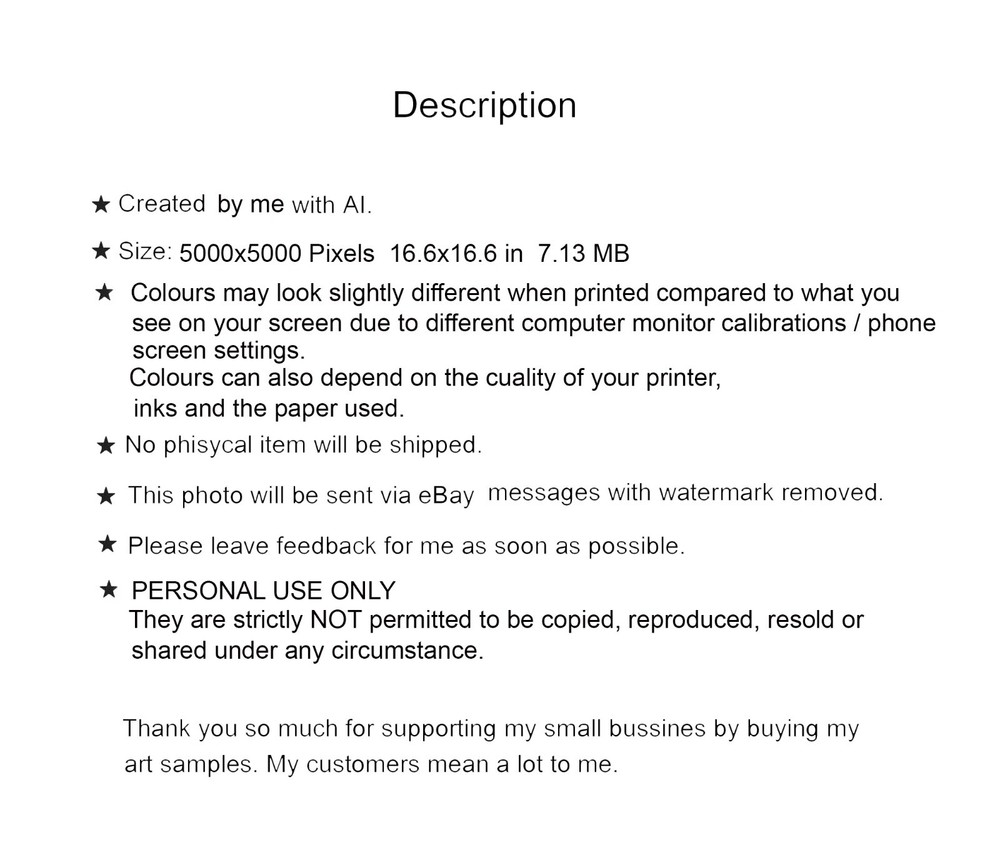 Description

★ Created by me with AI.

★ Size: 5000x5000 Pixels 16.6x16.6 in 7.13 MB

★ Colours may look slightly different when printed compared to what you see on your screen due to different computer monitor calibrations / phone screen settings.
Colours can also depend on the cuality of your printer, inks and the paper used.

★ No phisycal item will be shipped.

★ This photo will be sent via eBay messages with watermark removed.

★ Please leave feedback for me as soon as possible.

★ PERSONAL USE ONLY
They are strictly NOT permitted to be copied, reproduced, resold or shared under any circumstance.

Thank you so much for supporting my small bussines by buying my art samples. My customers mean a lot to me.